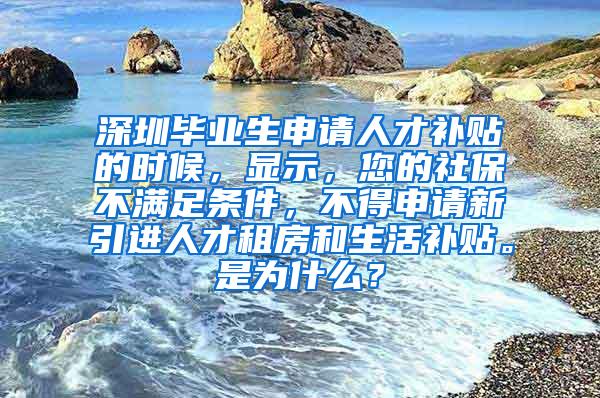 深圳毕业生申请人才补贴的时候，显示，您的社保不满足条件，不得申请新引进人才租房和生活补贴。是为什么？